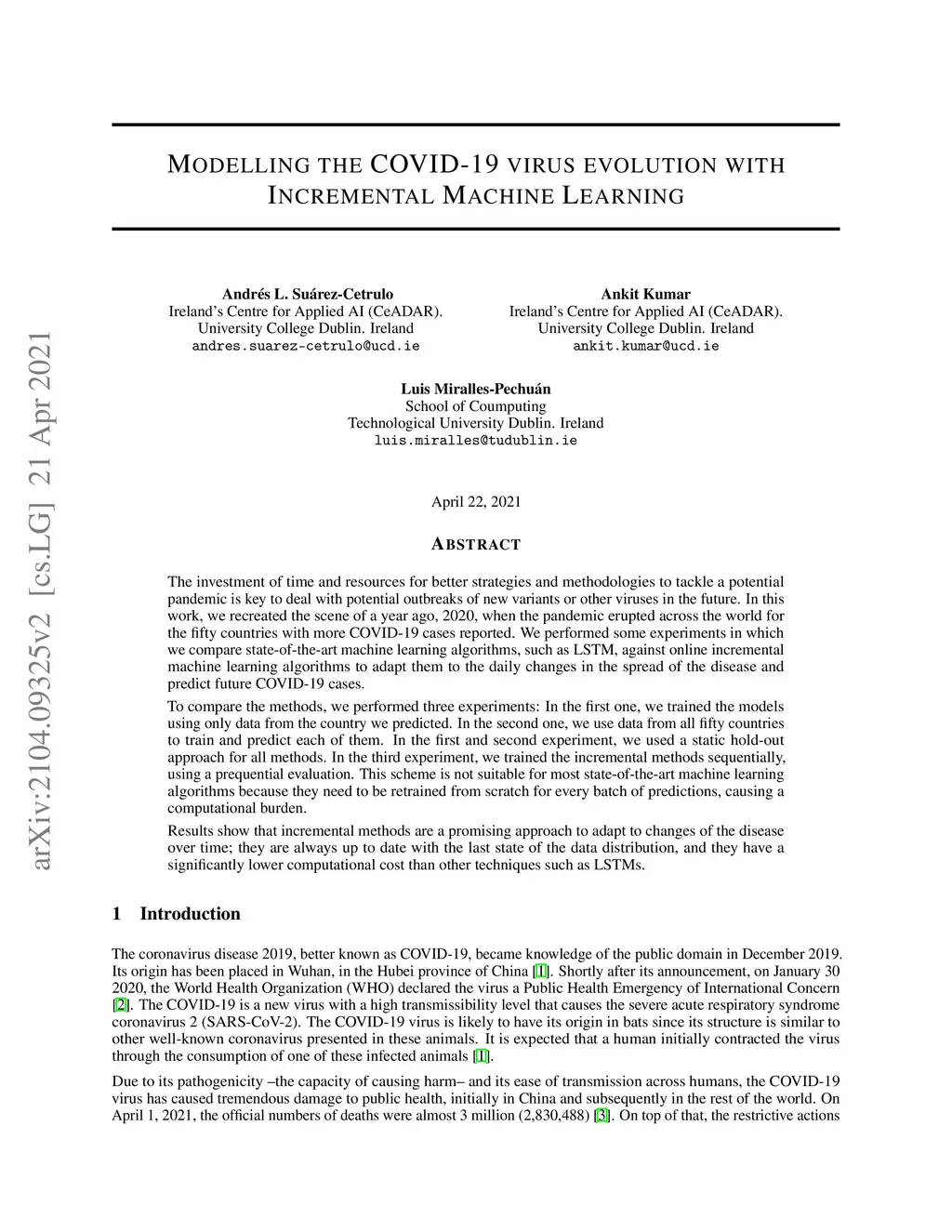 arXiv:2104.09325v2 [cs.LG] 21 Apr 2021

MODELLING THE COVID-19 VIRUS EVOLUTION WITH INCREMENTAL MACHINE LEARNING

Andrés L. Suárez-Cetrulo
Ireland's Centre for Applied AI (CeADAR).
University College Dublin. Ireland
andres.suarez-cetrulo@ucd.ie

Ankit Kumar
Ireland's Centre for Applied AI (CeADAR).
University College Dublin. Ireland
ankit.kumar@ucd.ie

Luis Miralles-Pechuán
School of Coumputing
Technological University Dublin. Ireland
luis.miralles@tudublin.ie

April 22, 2021

ABSTRACT

The investment of time and resources for better strategies and methodologies to tackle a potential pandemic is key to deal with potential outbreaks of new variants or other viruses in the future. In this work, we recreated the scene of a year ago, 2020, when the pandemic erupted across the world for the fifty countries with more COVID-19 cases reported. We performed some experiments in which we compare state-of-the-art machine learning algorithms, such as LSTM, against online incremental machine learning algorithms to adapt them to the daily changes in the spread of the disease and predict future COVID-19 cases.

To compare the methods, we performed three experiments: In the first one, we trained the models using only data from the country we predicted. In the second one, we use data from all fifty countries to train and predict each of them. In the first and second experiment, we used a static hold-out approach for all methods. In the third experiment, we trained the incremental methods sequentially, using a prequential evaluation. This scheme is not suitable for most state-of-the-art machine learning algorithms because they need to be retrained from scratch for every batch of predictions, causing a computational burden.

Results show that incremental methods are a promising approach to adapt to changes of the disease over time; they are always up to date with the last state of the data distribution, and they have a significantly lower computational cost than other techniques such as LSTMs.

1 Introduction

The coronavirus disease 2019, better known as COVID-19, became knowledge of the public domain in December 2019. Its origin has been placed in Wuhan, in the Hubei province of China [1]. Shortly after its announcement, on January 30 2020, the World Health Organization (WHO) declared the virus a Public Health Emergency of International Concern [2]. The COVID-19 is a new virus with a high transmissibility level that causes the severe acute respiratory syndrome coronavirus 2 (SARS-CoV-2). The COVID-19 virus is likely to have its origin in bats since its structure is similar to other well-known coronavirus presented in these animals. It is expected that a human initially contracted the virus through the consumption of one of these infected animals [1].

Due to its pathogenicity –the capacity of causing harm– and its ease of transmission across humans, the COVID-19 virus has caused tremendous damage to public health, initially in China and subsequently in the rest of the world. On April 1, 2021, the official numbers of deaths were almost 3 million (2,830,488) [3]. On top of that, the restrictive actions